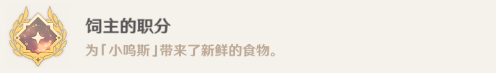 饲主的职分

为「小呜斯」带来了新鲜的食物。